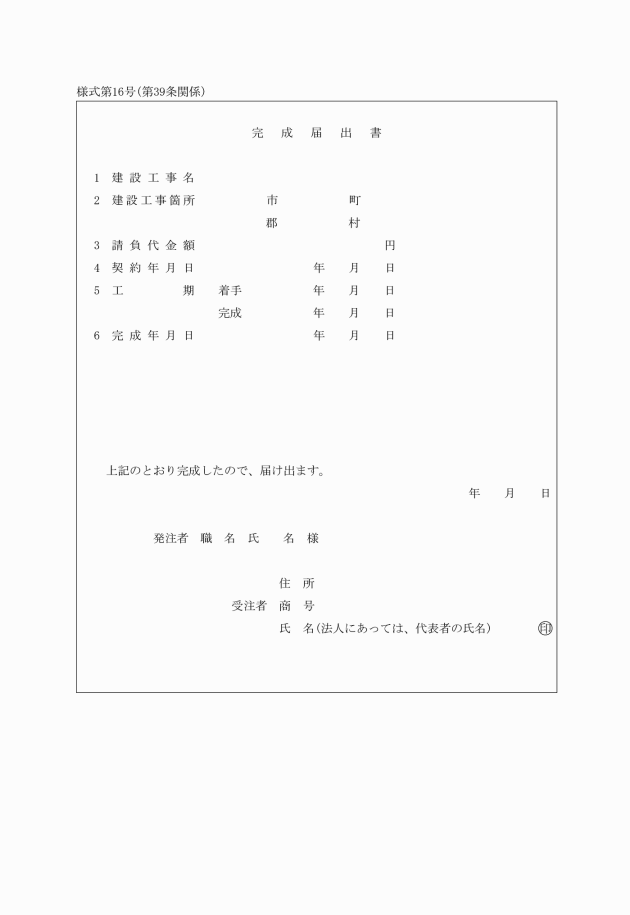 様式第16号(第39条関係)

完 成 届 出 書

1 建設工事名
2 建設工事箇所 市 町
郡 村
3 請負代金額 円
4 契約年月日 年 月 日
5 工 期 着手 年 月 日
完成 年 月 日
6 完成年月日 年 月 日

上記のとおり完成したので、届け出ます。

年 月 日

発注者 職 名 氏 名 様

住 所
受注者 商 号
氏 名(法人にあっては、代表者の氏名) 印